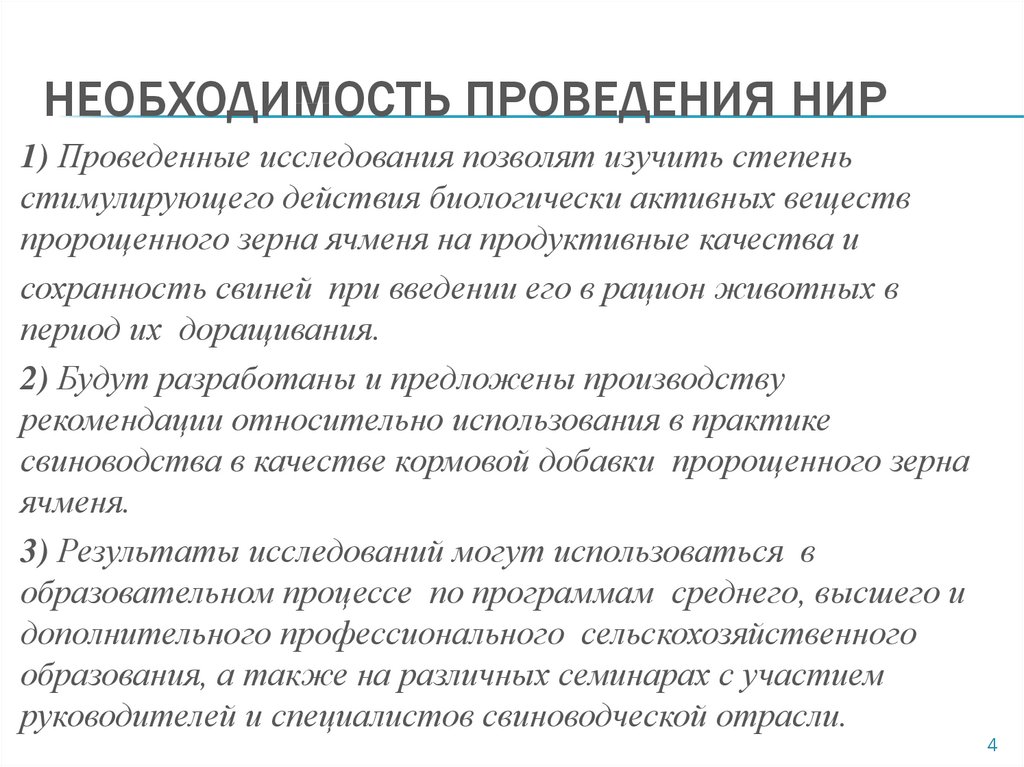 НЕОБХОДИМОСТЬ ПРОВЕДЕНИЯ НИР

1) Проведенные исследования позволят изучить степень стимулирующего действия биологически активных веществ пророщенного зерна ячменя на продуктивные качества и сохранность свиней при введении его в рацион животных в период их доращивания.

2) Будут разработаны и предложены производству рекомендации относительно использования в практике свиноводства в качестве кормовой добавки пророщенного зерна ячменя.

3) Результаты исследований могут использоваться в образовательном процессе по программам среднего, высшего и дополнительного профессионального сельскохозяйственного образования, а также на различных семинарах с участием руководителей и специалистов свиноводческой отрасли.

4